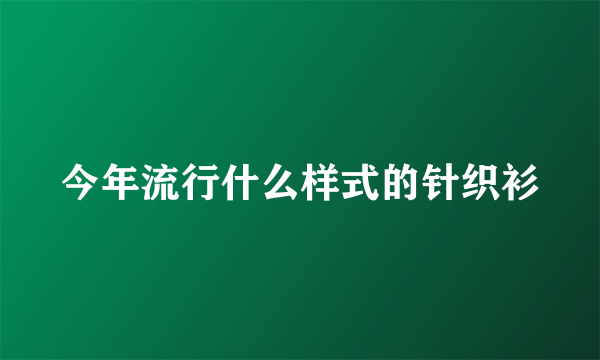 今年流行什么样式的针织衫